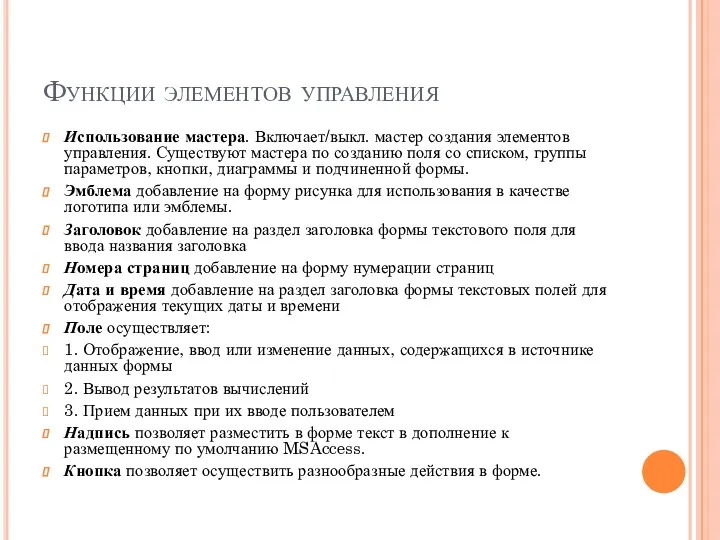 Функции элементов управления

Использование мастера. Включает/выкл. мастер создания элементов управления. Существуют мастера по созданию поля со списком, группы параметров, кнопки, диаграммы и подчиненной формы.

Эмблема добавление на форму рисунка для использования в качестве логотипа или эмблемы.

Заголовок добавление на раздел заголовка формы текстового поля для ввода названия заголовка

Номера страниц добавление на форму нумерации страниц

Дата и время добавление на раздел заголовка формы текстовых полей для отображения текущих даты и времени

Поле осуществляет:

1. Отображение, ввод или изменение данных, содержащихся в источнике данных формы

2. Вывод результатов вычислений

3. Прием данных при их вводе пользователем

Надпись позволяет разместить в форме текст в дополнение к размещенному по умолчанию MSAccess.

Кнопка позволяет осуществить разнообразные действия в форме.